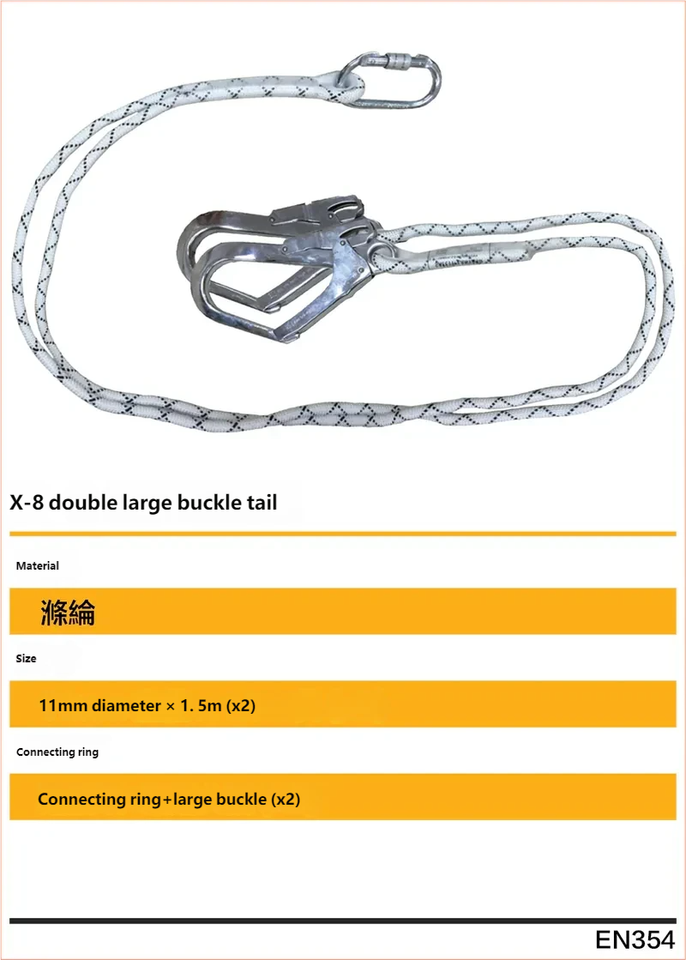 X-8 double large buckle tail

Material

滌綸

Size

11mm diameter × 1. 5m (x2)

Connecting ring

Connecting ring+large buckle (x2)

EN354